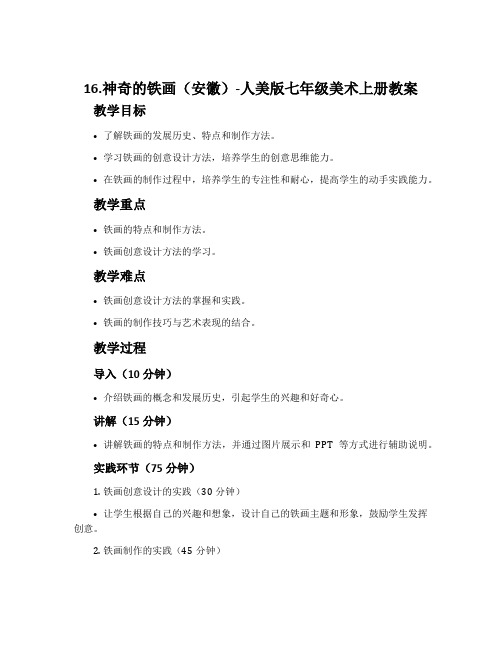 16.神奇的铁画（安徽）-人美版七年级美术上册教案

教学目标

• 了解铁画的发展历史、特点和制作方法。

• 学习铁画的创意设计方法，培养学生的创意思维能力。

• 在铁画的制作过程中，培养学生的专注性和耐心，提高学生的动手实践能力。

教学重点

• 铁画的特点和制作方法。

• 铁画创意设计方法的学习。

教学难点

• 铁画创意设计方法的掌握和实践。

• 铁画的制作技巧与艺术表现的结合。

教学过程

导入（10 分钟）

• 介绍铁画的概念和发展历史，引起学生的兴趣和好奇心。

讲解（15 分钟）

• 讲解铁画的特点和制作方法，并通过图片展示和 PPT 等方式进行辅助说明。

实践环节（75 分钟）

1. 铁画创意设计的实践（30 分钟）

• 让学生根据自己的兴趣和想象，设计自己的铁画主题和形象，鼓励学生发挥创意。

2. 铁画制作的实践（45 分钟）